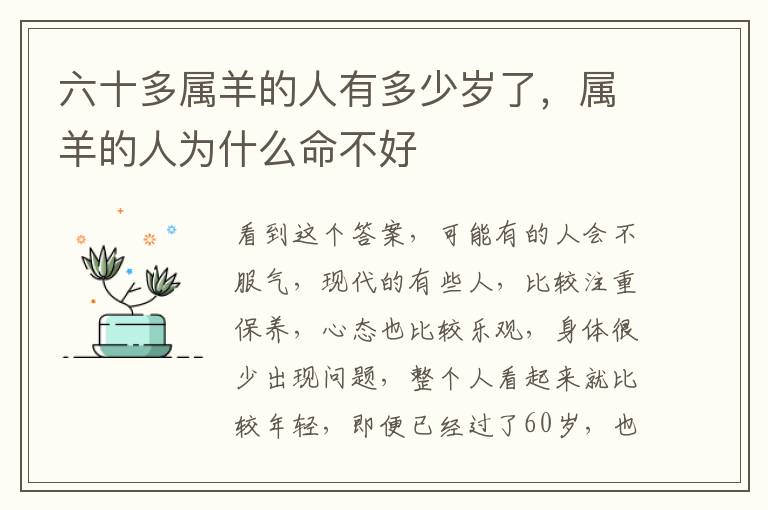 六十多属羊的人有多少岁了，属羊的人为什么命不好

看到这个答案，可能有的人会不服气，现代的有些人，比较注重保养，心态也比较乐观，身体很少出现问题，整个人看起来就比较年轻，即便已经过了60岁，也